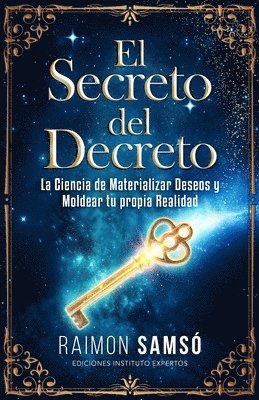 El Secreto del Decreto

La Ciencia de Materializar Deseos y Moldear tu propia Realidad

RAIMON SAMSÓ

EDICIONES INSTITUTO EXPERTOS